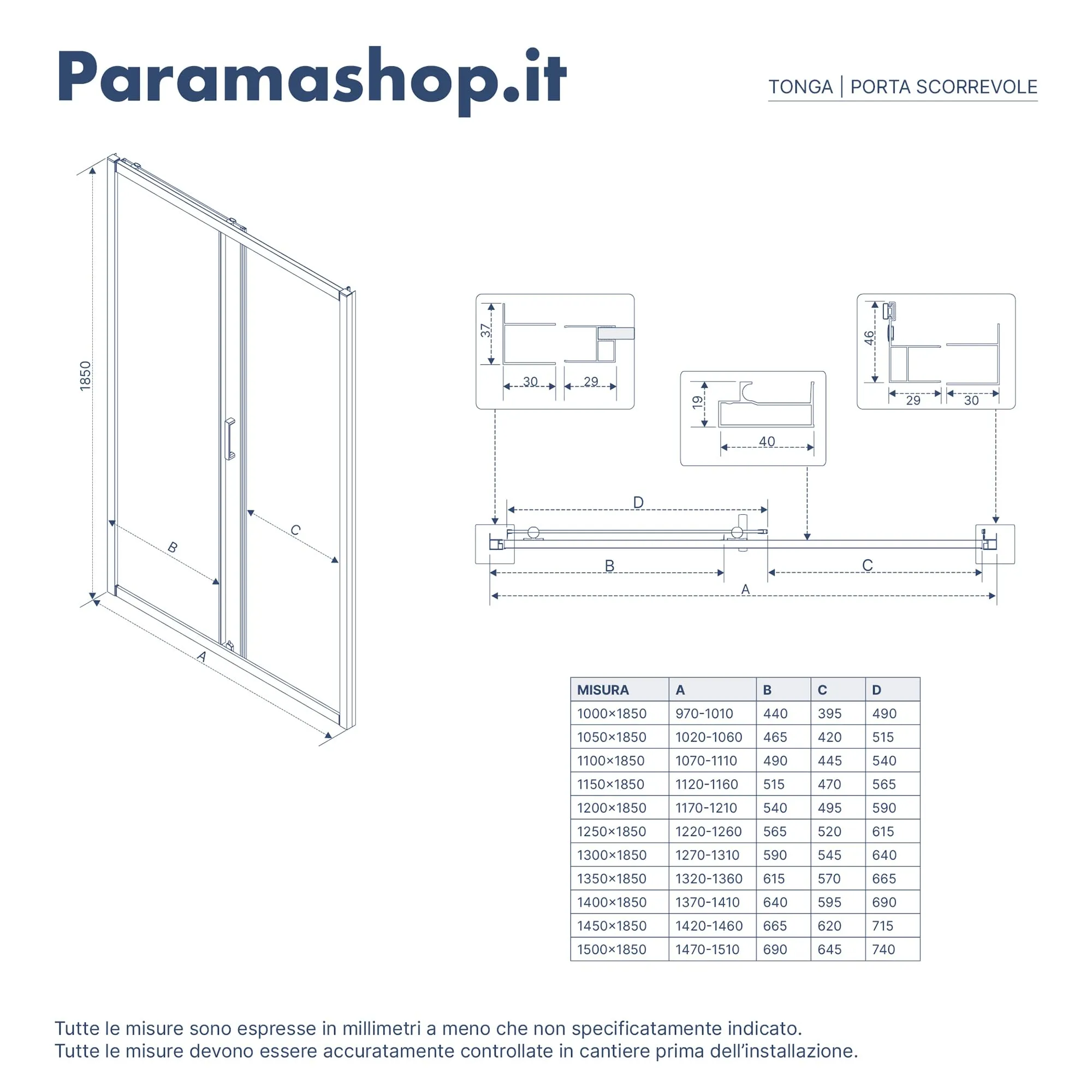 Paramashop.it

TONGA | PORTA SCORREVOLE

1850

B

C

A

37

30

29

19

40

46

29

30

D

B

C

A

| MISURA | A | B | C | D |
|---|---|---|---|---|
| 1000×1850 | 970-1010 | 440 | 395 | 490 |
| 1050×1850 | 1020-1060 | 465 | 420 | 515 |
| 1100×1850 | 1070-1110 | 490 | 445 | 540 |
| 1150×1850 | 1120-1160 | 515 | 470 | 565 |
| 1200×1850 | 1170-1210 | 540 | 495 | 590 |
| 1250×1850 | 1220-1260 | 565 | 520 | 615 |
| 1300×1850 | 1270-1310 | 590 | 545 | 640 |
| 1350×1850 | 1320-1360 | 615 | 570 | 665 |
| 1400×1850 | 1370-1410 | 640 | 595 | 690 |
| 1450×1850 | 1420-1460 | 665 | 620 | 715 |
| 1500×1850 | 1470-1510 | 690 | 645 | 740 |

Tutte le misure sono espresse in millimetri a meno che non specificatamente indicato.
Tutte le misure devono essere accuratamente controllate in cantiere prima dell'installazione.